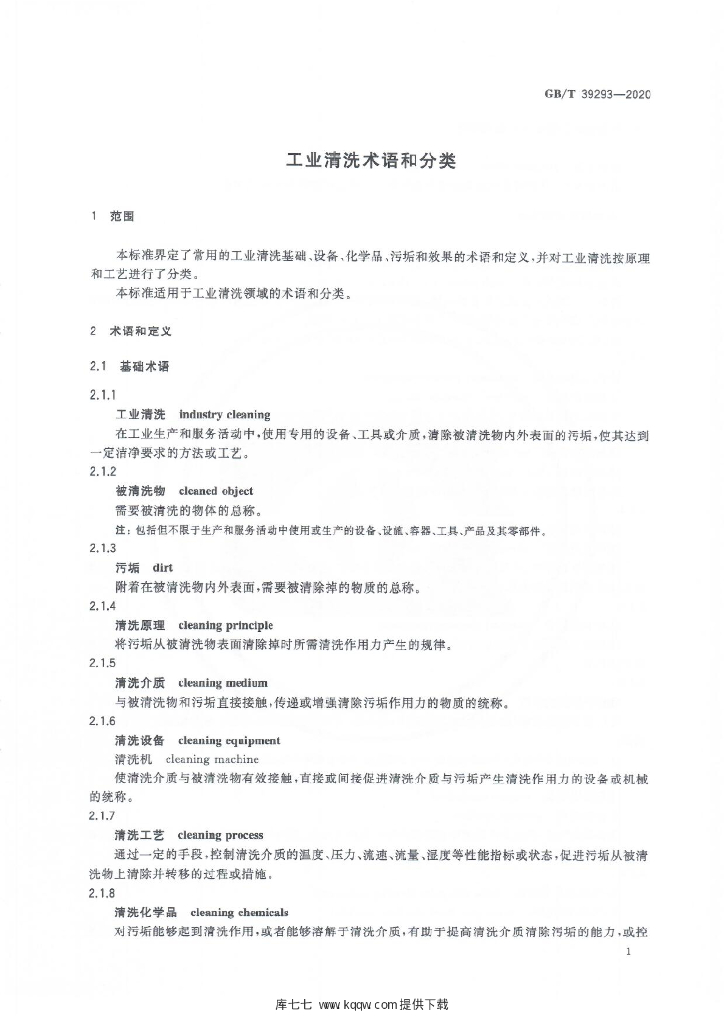 GB/T 39293—2020

工业清洗术语和分类

1 范围

本标准界定了常用的工业清洗基础、设备、化学品、污垢和效果的术语和定义,并对工业清洗按原理和工艺进行了分类。

本标准适用于工业清洗领域的术语和分类。

2 术语和定义

2.1 基础术语

2.1.1

工业清洗 industry cleaning

在工业生产和服务活动中,使用专用的设备、工具或介质,清除被清洗物内外表面的污垢,使其达到一定洁净要求的方法或工艺。

2.1.2

被清洗物 cleaned object

需要被清洗的物体的总称。

注:包括但不限于生产和服务活动中使用或生产的设备、设施、容器、工具、产品及其零部件。

2.1.3

污垢 dirt

附着在被清洗物内外表面,需要被清除掉的物质的总称。

2.1.4

清洗原理 cleaning principle

将污垢从被清洗物表面清除掉时所需清洗作用力产生的规律。

2.1.5

清洗介质 cleaning medium

与被清洗物和污垢直接接触,传递或增强清除污垢作用力的物质的统称。

2.1.6

清洗设备 cleaning equipment

清洗机 cleaning machine

使清洗介质与被清洗物有效接触,直接或间接促进清洗介质与污垢产生清洗作用力的设备或机械的统称。

2.1.7

清洗工艺 cleaning process

通过一定的手段,控制清洗介质的温度、压力、流速、流量、湿度等性能指标或状态,促进污垢从被清洗物上清除并转移的过程或措施。

2.1.8

清洗化学品 cleaning chemicals

对污垢能够起到清洗作用,或者能够溶解于清洗介质,有助于提高清洗介质清除污垢的能力,或控

1

库七七 www.kqqw.com提供下载